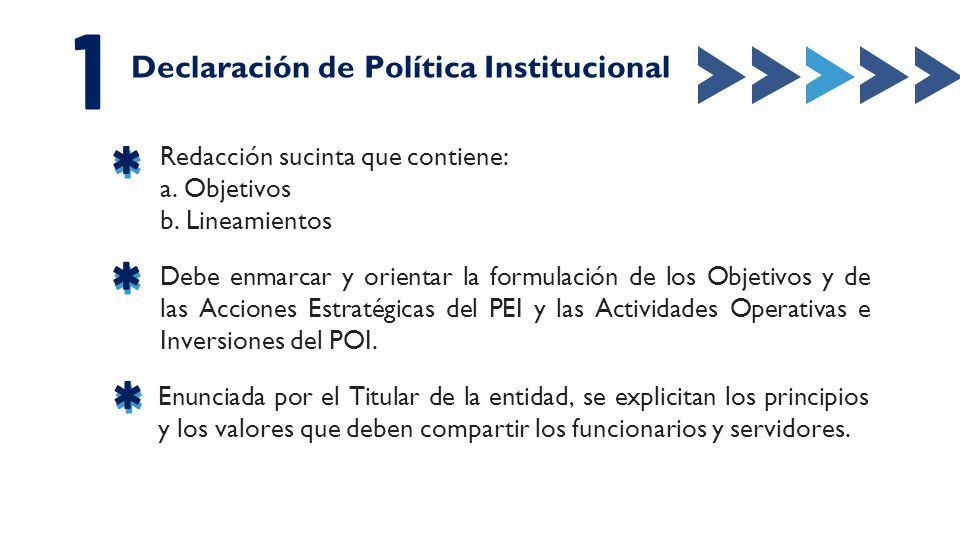 1 Declaración de Política Institucional

Redacción sucinta que contiene:
a. Objetivos
b. Lineamientos

Debe enmarcar y orientar la formulación de los Objetivos y de las Acciones Estratégicas del PEI y las Actividades Operativas e Inversiones del POI.

Enunciada por el Titular de la entidad, se explicitan los principios y los valores que deben compartir los funcionarios y servidores.